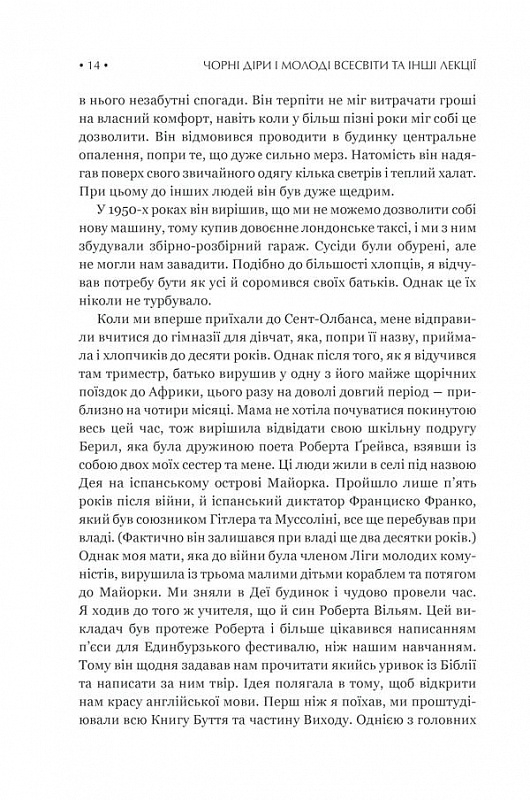 • 14 • ЧОРНІ ДІРИ І МОЛОДІ ВСЕСВІТИ ТА ІНШІ ЛЕКЦІЇ

в нього незабутні спогади. Він терпіти не міг витрачати гроші на власний комфорт, навіть коли у більш пізні роки міг собі це дозволити. Він відмовився проводити в будинку центральне опалення, попри те, що дуже сильно мерз. Натомість він надягав поверх свого звичайного одягу кілька светрів і теплий халат. При цьому до інших людей він був дуже щедрим.

У 1950-х роках він вирішив, що ми не можемо дозволити собі нову машину, тому купив довоєнне лондонське таксі, і ми з ним збудували збірно-розбірний гараж. Сусіди були обурені, але не могли нам завадити. Подібно до більшості хлопців, я відчував потребу бути як усі й соромився своїх батьків. Однак це їх ніколи не турбувало.

Коли ми вперше приїхали до Сент-Олбанса, мене відправили вчитися до гімназії для дівчат, яка, попри її назву, приймала і хлопчиків до десяти років. Однак після того, як я відучився там триместр, батько вирушив у одну з його майже щорічних поїздок до Африки, цього разу на доволі довгий період — приблизно на чотири місяці. Мама не хотіла почуватися покинутою весь цей час, тож вирішила відвідати свою шкільну подругу Берил, яка була дружиною поета Роберта Ґрейвса, взявши із собою двох моїх сестер та мене. Ці люди жили в селі під назвою Дея на іспанському острові Майорка. Пройшло лише п'ять років після війни, й іспанський диктатор Франциско Франко, який був союзником Гітлера та Муссоліні, все ще перебував при владі. (Фактично він залишався при владі ще два десятки років.) Однак моя мати, яка до війни була членом Ліги молодих комуністів, вирушила із трьома малими дітьми кораблем та потягом до Майорки. Ми зняли в Деї будинок і чудово провели час. Я ходив до того ж учителя, що й син Роберта Вільям. Цей викладач був протеже Роберта і більше цікавився написанням п'єси для Единбурзького фестивалю, ніж нашим навчанням. Тому він щодня задавав нам прочитати якийсь уривок із Біблії та написати за ним твір. Ідея полягала в тому, щоб відкрити нам красу англійської мови. Перш ніж я поїхав, ми проштудіювали всю Книгу Буття та частину Виходу. Однією з головних